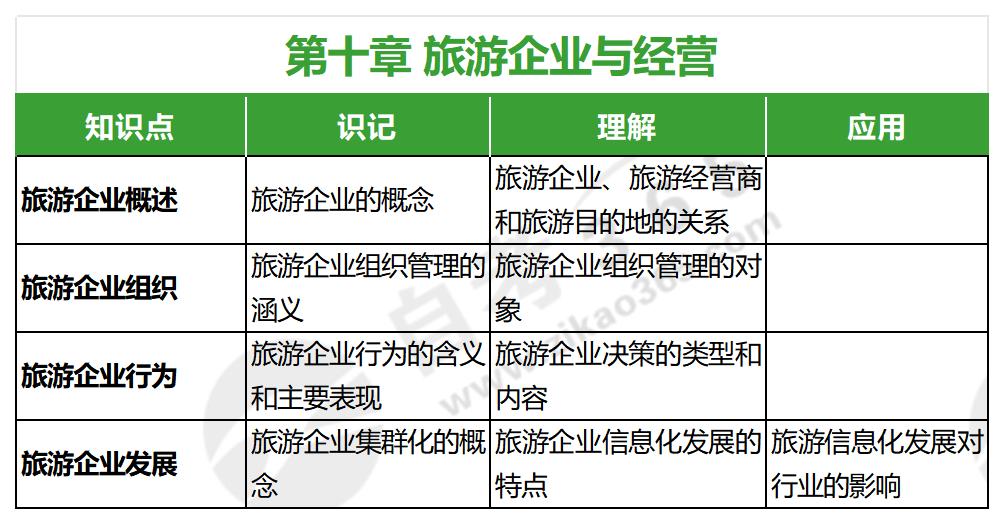 第十章 旅游企业与经营

| 知识点 | 识记 | 理解 | 应用 |
|---|---|---|---|
| 旅游企业概述 | 旅游企业的概念 | 旅游企业、旅游经营商和旅游目的地的关系 | |
| 旅游企业组织 | 旅游企业组织管理的涵义 | 旅游企业组织管理的对象 | |
| 旅游企业行为 | 旅游企业行为的含义和主要表现 | 旅游企业决策的类型和内容 | |
| 旅游企业发展 | 旅游企业集群化的概念 | 旅游企业信息化发展的特点 | 旅游信息化发展对行业的影响 |

www.zikao365.com